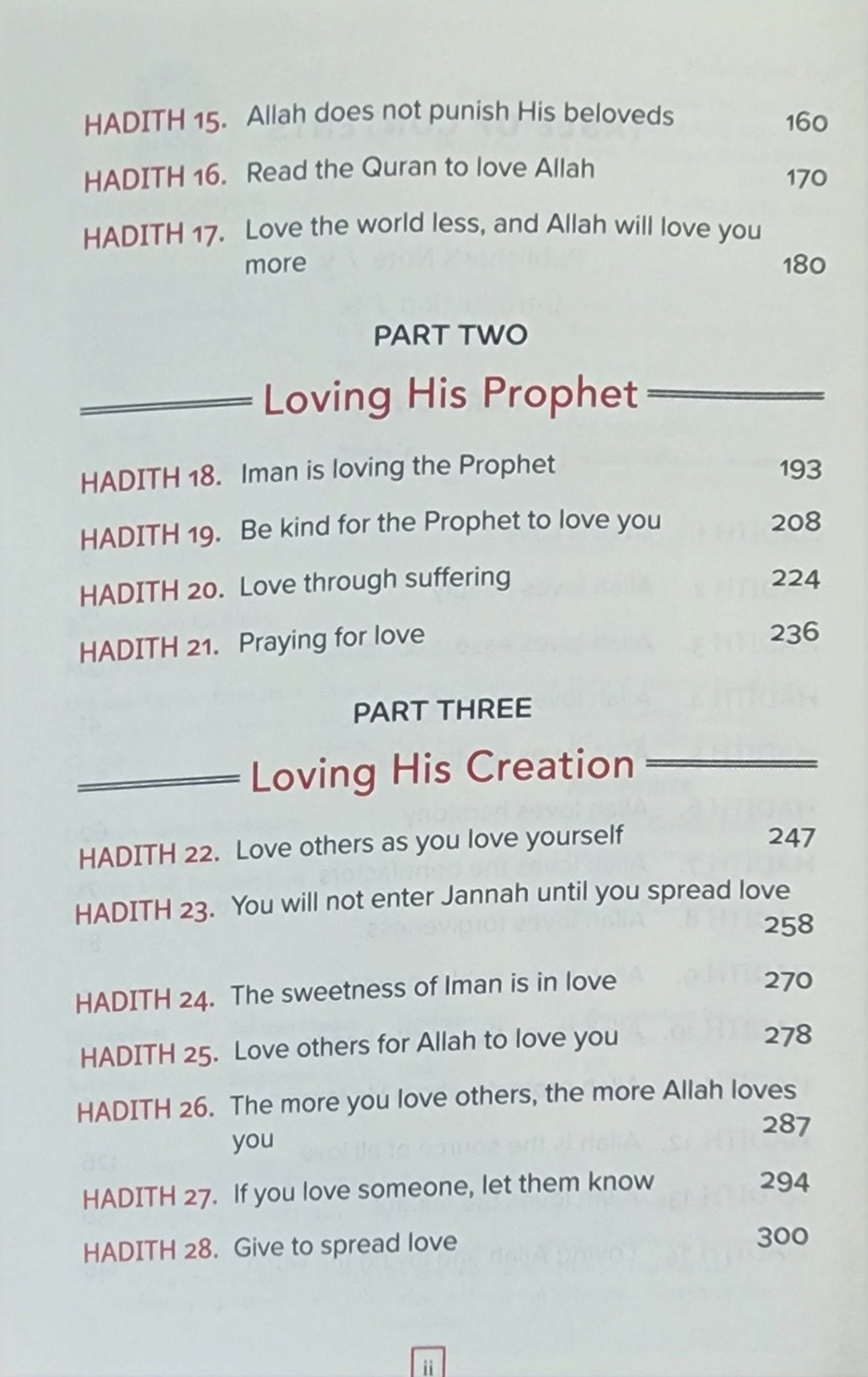 HADITH 15. Allah does not punish His beloveds 160

HADITH 16. Read the Quran to love Allah 170

HADITH 17. Love the world less, and Allah will love you more 180

PART TWO

Loving His Prophet

HADITH 18. Iman is loving the Prophet 193

HADITH 19. Be kind for the Prophet to love you 208

HADITH 20. Love through suffering 224

HADITH 21. Praying for love 236

PART THREE

Loving His Creation

HADITH 22. Love others as you love yourself 247

HADITH 23. You will not enter Jannah until you spread love 258

HADITH 24. The sweetness of Iman is in love 270

HADITH 25. Love others for Allah to love you 278

HADITH 26. The more you love others, the more Allah loves you 287

HADITH 27. If you love someone, let them know 294

HADITH 28. Give to spread love 300

ii